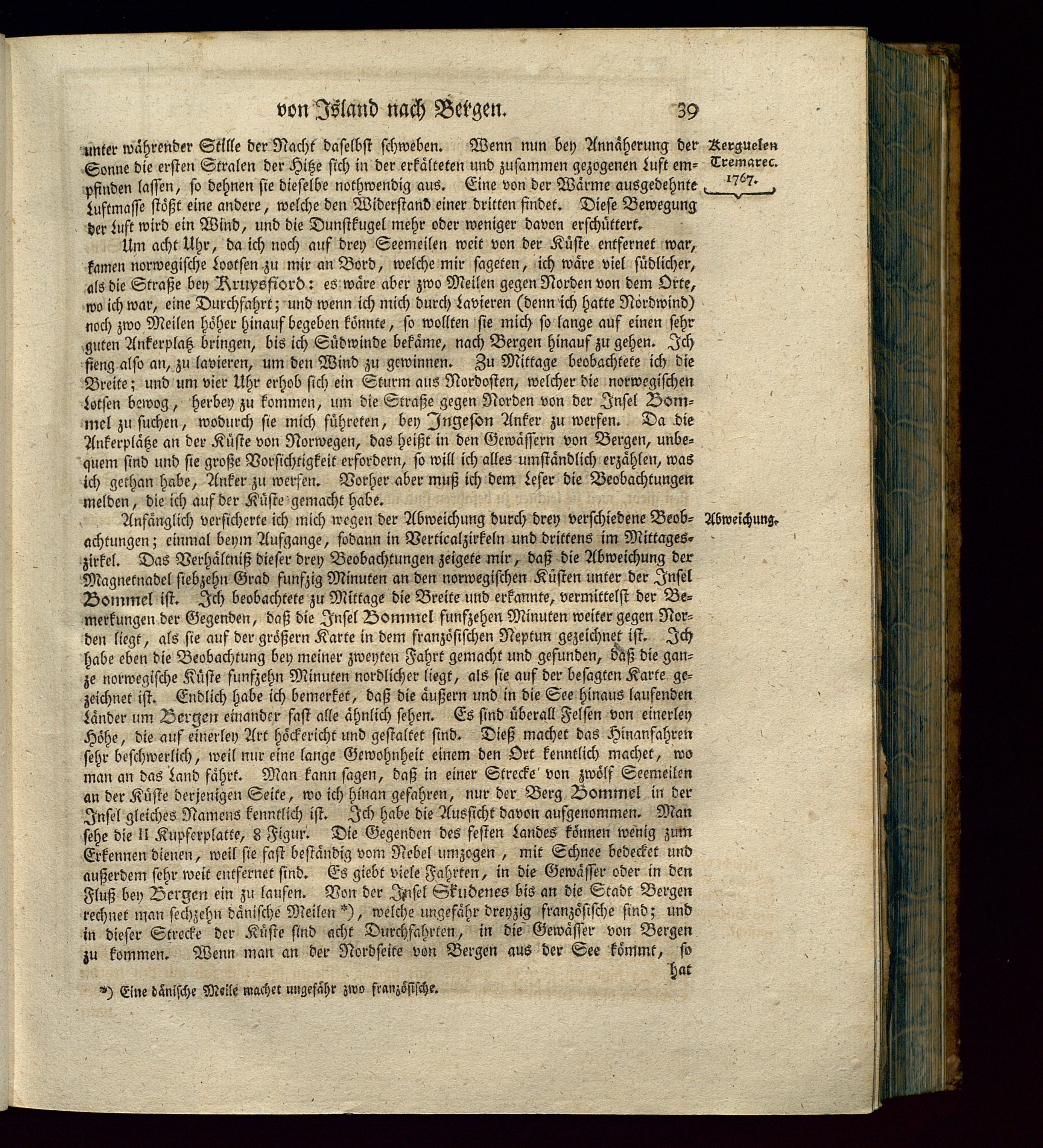 von Island nach Bergen. 39

Kerguelen Tremarec. 1767.

unter währender Stille der Nacht daselbst schweben. Wenn nun bey Annäherung der Sonne die ersten Stralen der Hitze sich in der erkälteten und zusammen gezogenen Luft empfinden lassen, so dehnen sie dieselbe nothwendig aus. Eine von der Wärme ausgedehnte Luftmasse stößt eine andere, welche den Widerstand einer dritten findet. Diese Bewegung der Luft wird ein Wind, und die Dunstkugel mehr oder weniger davon erschüttert.

Um acht Uhr, da ich noch auf drey Seemeilen weit von der Küste entfernet war, kamen norwegische Lootsen zu mir an Bord, welche mir sageten, ich wäre viel südlicher, als die Straße bey Kruysfiord: es wäre aber zwo Meilen gegen Norden von dem Orte, wo ich war, eine Durchfahrt; und wenn ich mich durch Lavieren (denn ich hatte Nordwind) noch zwo Meilen höher hinauf begeben könnte, so wollten sie mich so lange auf einen sehr guten Ankerplatz bringen, bis ich Südwinde bekäme, nach Bergen hinauf zu gehen. Ich fieng also an, zu lavieren, um den Wind zu gewinnen. Zu Mittage beobachtete ich die Breite; und um vier Uhr erhob sich ein Sturm aus Nordosten, welcher die norwegischen Lotsen bewog, herbey zu kommen, um die Straße gegen Norden von der Insel Bommel zu suchen, wodurch sie mich führeten, bey Ingeson Anker zu werfen. Da die Ankerplätze an der Küste von Norwegen, das heißt in den Gewässern von Bergen, unbequem sind und sie große Vorsichtigkeit erfordern, so will ich alles umständlich erzählen, was ich gethan habe, Anker zu werfen. Vorher aber muß ich dem Leser die Beobachtungen melden, die ich auf der Küste gemacht habe.

Abweichung.

Anfänglich versicherte ich mich wegen der Abweichung durch drey verschiedene Beobachtungen; einmal beym Aufgange, sodann in Verticalzirkeln und drittens im Mittageszirkel. Das Verhältniß dieser drey Beobachtungen zeigete mir, daß die Abweichung der Magnetnadel siebzehn Grad funfzig Minuten an den norwegischen Küsten unter der Insel Bommel ist. Ich beobachtete zu Mittage die Breite und erkannte, vermittelst der Bemerkungen der Gegenden, daß die Insel Bommel funfzehen Minuten weiter gegen Norden liegt, als sie auf der größern Karte in dem französischen Neptun gezeichnet ist. Ich habe eben die Beobachtung bey meiner zweyten Fahrt gemacht und gefunden, daß die ganze norwegische Küste funfzehn Minuten nordlicher liegt, als sie auf der besagten Karte gezeichnet ist. Endlich habe ich bemerket, daß die äußern und in die See hinaus laufenden Länder um Bergen einander fast alle ähnlich sehen. Es sind überall Felsen von einerley Höhe, die auf einerley Art höckericht und gestaltet sind. Dieß machet das Hinanfahren sehr beschwerlich, weil nur eine lange Gewohnheit einem den Ort kenntlich machet, wo man an das Land fährt. Man kann sagen, daß in einer Strecke von zwölf Seemeilen an der Küste derjenigen Seite, wo ich hinan gefahren, nur der Berg Bommel in der Insel gleiches Namens kenntlich ist. Ich habe die Aussicht davon aufgenommen. Man sehe die II Kupferplatte, 8 Figur. Die Gegenden des festen Landes können wenig zum Erkennen dienen, weil sie fast beständig vom Nebel umzogen, mit Schnee bedecket und außerdem sehr weit entfernet sind. Es giebt viele Fahrten, in die Gewässer oder in den Fluß bey Bergen ein zu laufen. Von der Insel Skudenes bis an die Stadt Bergen rechnet man sechzehn dänische Meilen *), welche ungefähr dreyzig französische sind; und in dieser Strecke der Küste sind acht Durchfahrten, in die Gewässer von Bergen zu kommen. Wenn man an der Nordseite von Bergen aus der See kömmt, so hat

*) Eine dänische Meile machet ungefähr zwo französische.